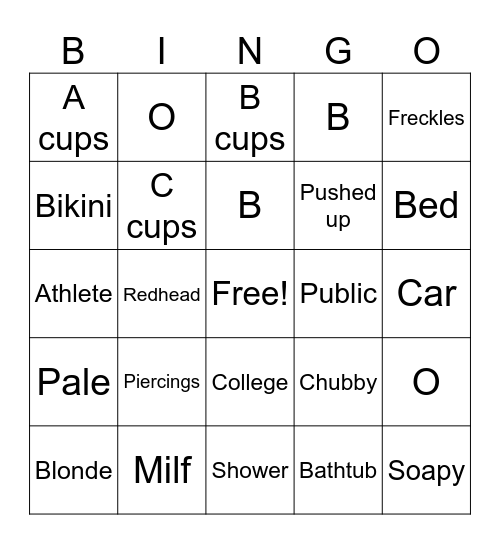 | B | I | N | G | O |
|---|---|---|---|---|
| A cups | O | B cups | B | Freckles |
| Bikini | C cups | B | Pushed up | Bed |
| Athlete | Redhead | Free! | Public | Car |
| Pale | Piercings | College | Chubby | O |
| Blonde | Milf | Shower | Bathtub | Soapy |